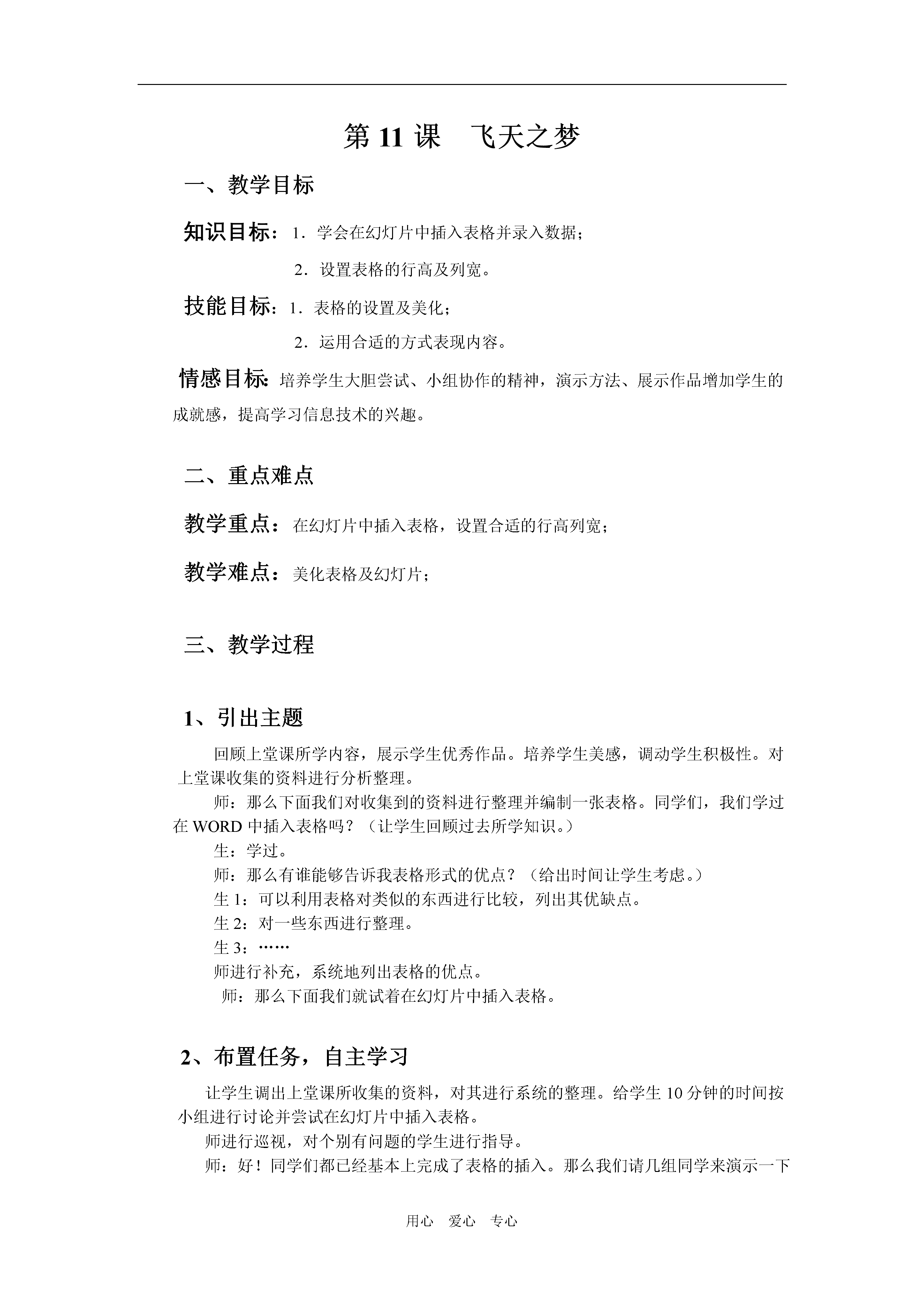 第 11 课　飞天之梦

一、教学目标

知识目标：1．学会在幻灯片中插入表格并录入数据；

2．设置表格的行高及列宽。

技能目标：1．表格的设置及美化；

2．运用合适的方式表现内容。

情感目标：培养学生大胆尝试、小组协作的精神，演示方法、展示作品增加学生的成就感，提高学习信息技术的兴趣。

二、重点难点

教学重点：在幻灯片中插入表格，设置合适的行高列宽；

教学难点：美化表格及幻灯片；

三、教学过程

1、引出主题

回顾上堂课所学内容，展示学生优秀作品。培养学生美感，调动学生积极性。对上堂课收集的资料进行分析整理。

师：那么下面我们对收集到的资料进行整理并编制一张表格。同学们，我们学过在 WORD 中插入表格吗？（让学生回顾过去所学知识。）

生：学过。

师：那么有谁能够告诉我表格形式的优点？（给出时间让学生考虑。）

生 1：可以利用表格对类似的东西进行比较，列出其优缺点。

生 2：对一些东西进行整理。

生 3：……

师进行补充，系统地列出表格的优点。

师：那么下面我们就试着在幻灯片中插入表格。

2、布置任务，自主学习

让学生调出上堂课所收集的资料，对其进行系统的整理。给学生 10 分钟的时间按小组进行讨论并尝试在幻灯片中插入表格。

师进行巡视，对个别有问题的学生进行指导。

师：好！同学们都已经基本上完成了表格的插入。那么我们请几组同学来演示一下

用心　爱心　专心